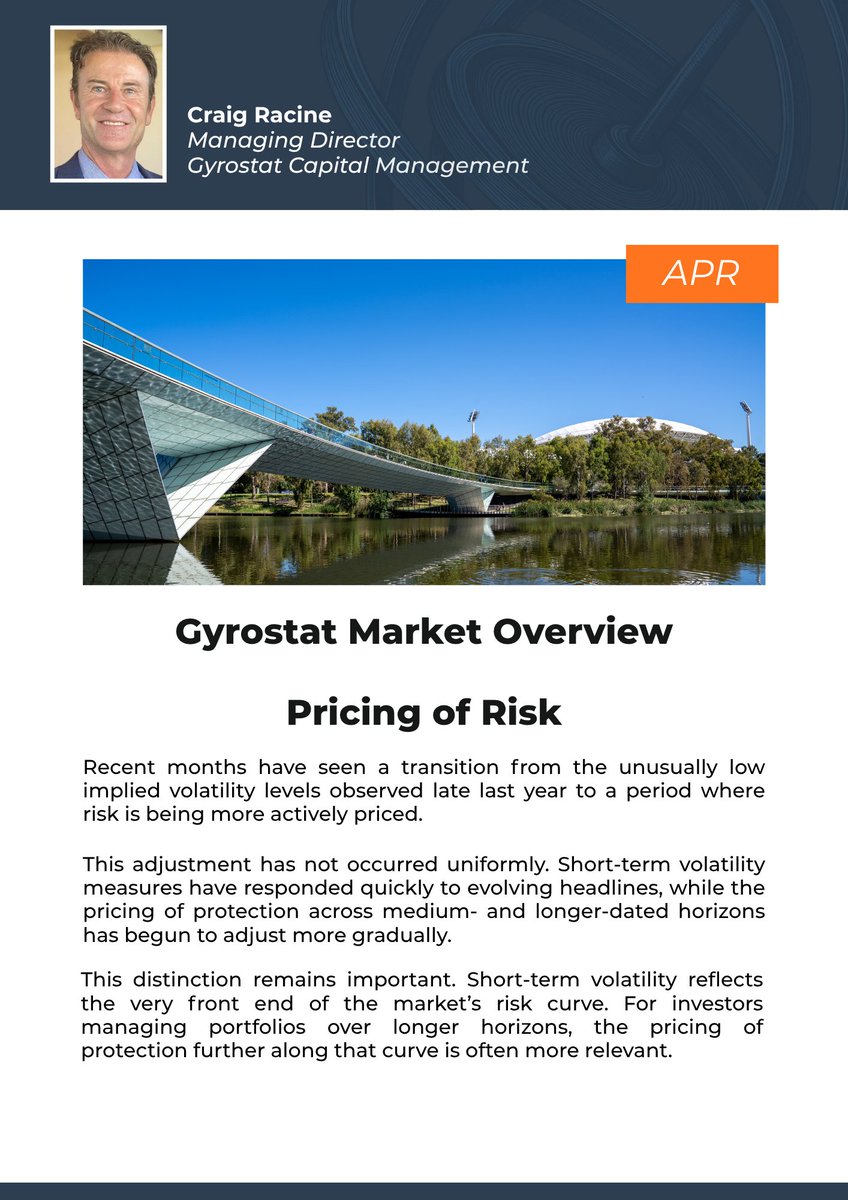 Craig Racine
Managing Director
Gyrostat Capital Management

APR

Gyrostat Market Overview

Pricing of Risk

Recent months have seen a transition from the unusually low implied volatility levels observed late last year to a period where risk is being more actively priced.

This adjustment has not occurred uniformly. Short-term volatility measures have responded quickly to evolving headlines, while the pricing of protection across medium- and longer-dated horizons has begun to adjust more gradually.

This distinction remains important. Short-term volatility reflects the very front end of the market's risk curve. For investors managing portfolios over longer horizons, the pricing of protection further along that curve is often more relevant.